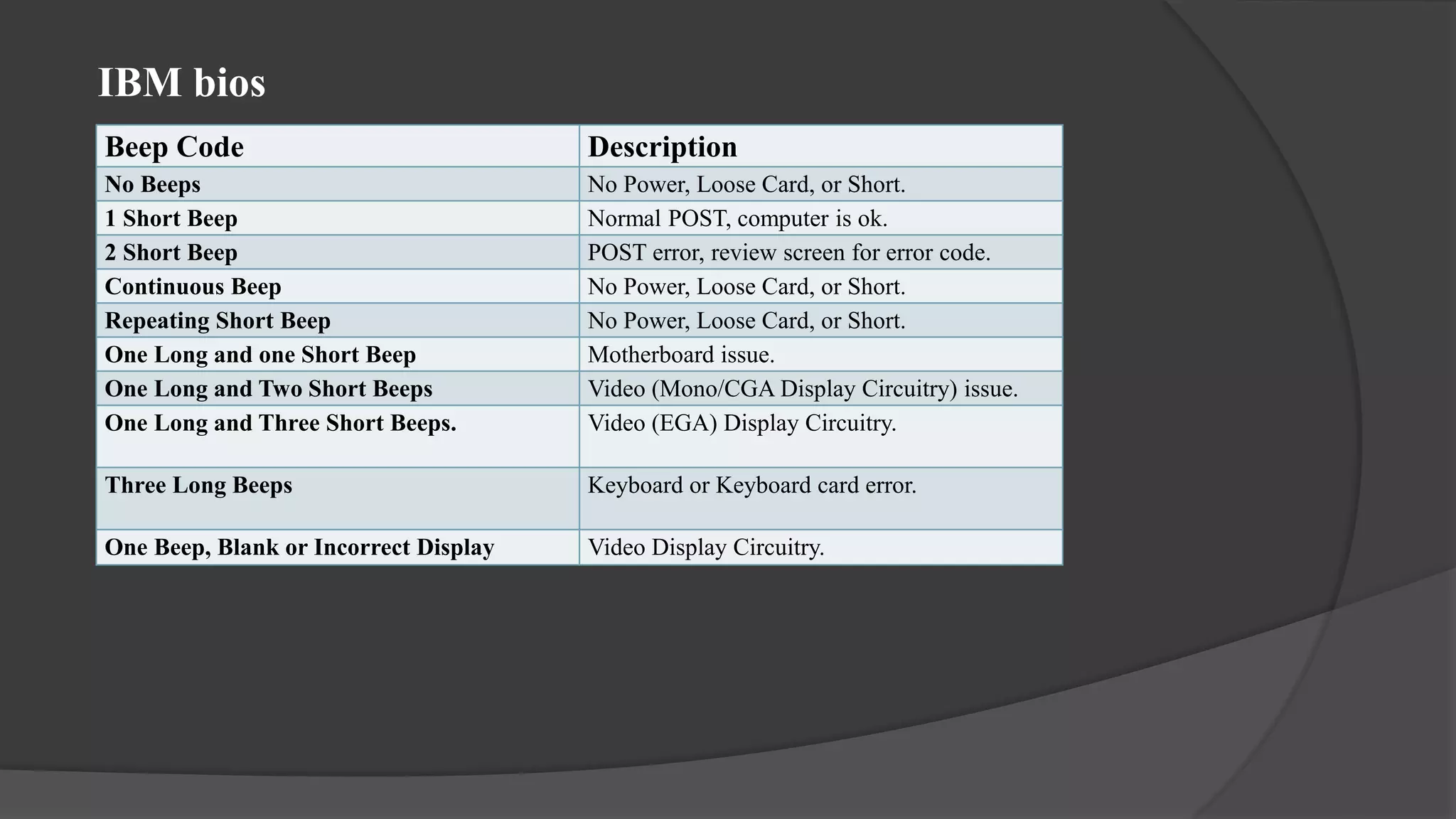 IBM bios

| Beep Code | Description |
|---|---|
| No Beeps | No Power, Loose Card, or Short. |
| 1 Short Beep | Normal POST, computer is ok. |
| 2 Short Beep | POST error, review screen for error code. |
| Continuous Beep | No Power, Loose Card, or Short. |
| Repeating Short Beep | No Power, Loose Card, or Short. |
| One Long and one Short Beep | Motherboard issue. |
| One Long and Two Short Beeps | Video (Mono/CGA Display Circuitry) issue. |
| One Long and Three Short Beeps. | Video (EGA) Display Circuitry. |
| Three Long Beeps | Keyboard or Keyboard card error. |
| One Beep, Blank or Incorrect Display | Video Display Circuitry. |